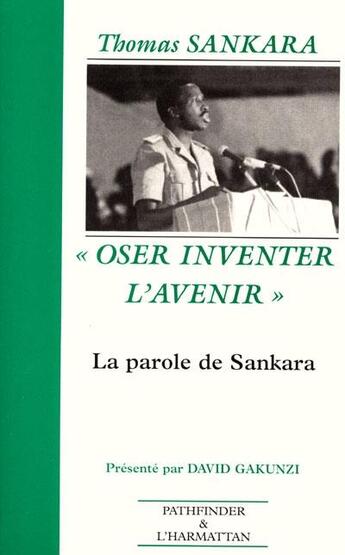 Thomas SANKARA

« OSER INVENTER L'AVENIR »

La parole de Sankara

Présenté par DAVID GAKUNZI

PATHFINDER
&
L'HARMATTAN